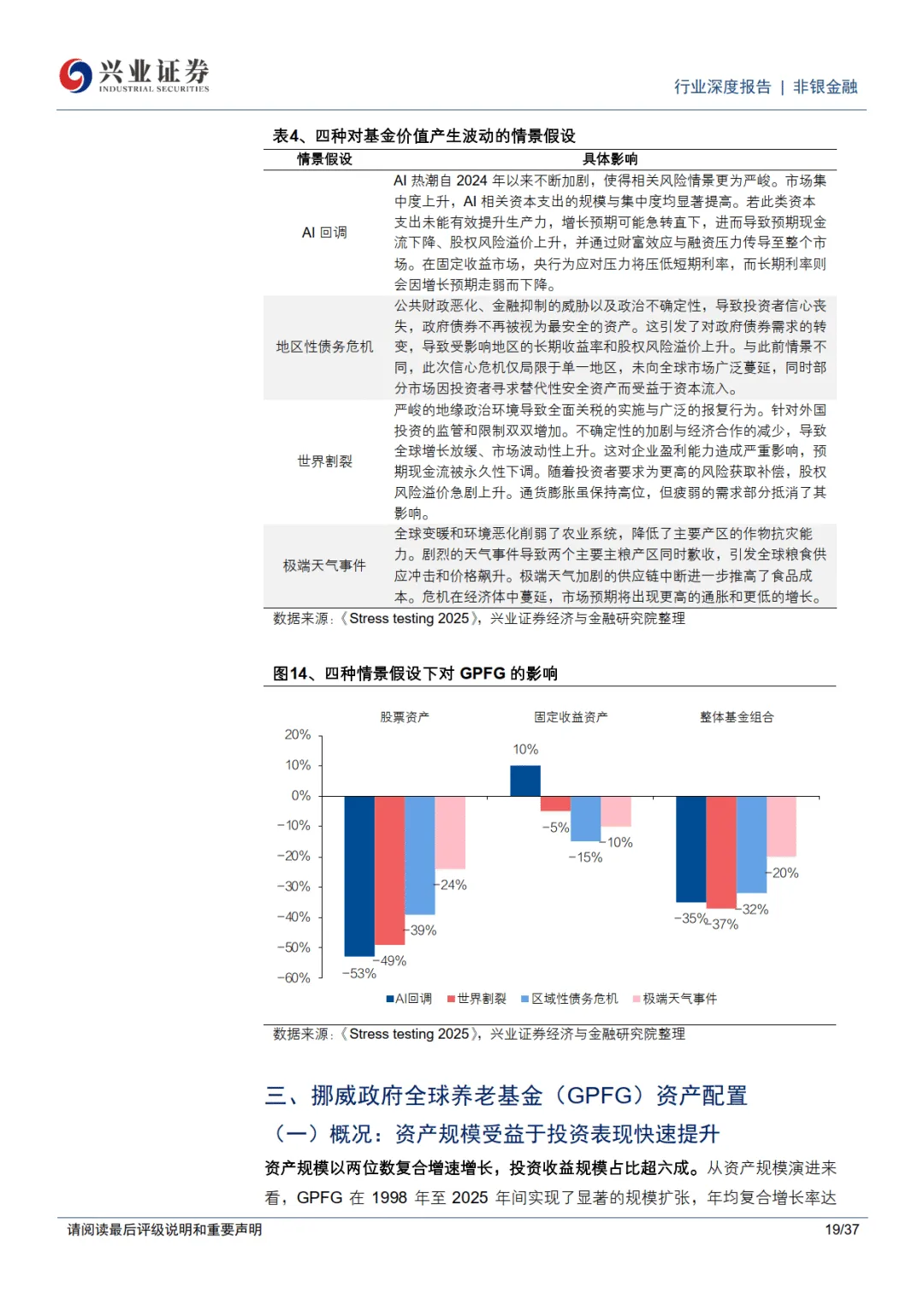 兴业证券
INDUSTRIAL SECURITIES

行业深度报告 | 非银金融

表4、四种对基金价值产生波动的情景假设

| 情景假设 | 具体影响 |
|---|---|
| AI 回调 | AI 热潮自 2024 年以来不断加剧，使得相关风险情景更为严峻。市场集中度上升，AI 相关资本支出的规模与集中度均显著提高。若此类资本支出未能有效提升生产力，增长预期可能急转直下，进而导致预期现金流下降、股权风险溢价上升，并通过财富效应与融资压力传导至整个市场。在固定收益市场，央行为应对压力将压低短期利率，而长期利率则会因增长预期走弱而下降。 |
| 地区性债务危机 | 公共财政恶化、金融抑制的威胁以及政治不确定性，导致投资者信心丧失，政府债券不再被视为最安全的资产。这引发了对政府债券需求的转变，导致受影响地区的长期收益率和股权风险溢价上升。与此前情景不同，此次信心危机仅局限于单一地区，未向全球市场广泛蔓延，同时部分市场因投资者寻求替代性安全资产而受益于资本流入。 |
| 世界割裂 | 严峻的地缘政治环境导致全面关税的实施与广泛的报复行为。针对外国投资的监管和限制双双增加。不确定性的加剧与经济合作的减少，导致全球增长放缓、市场波动性上升。这对企业盈利能力造成严重影响，预期现金流被永久性下调。随着投资者要求为更高的风险获取补偿，股权风险溢价急剧上升。通货膨胀虽保持高位，但疲弱的需求部分抵消了其影响。 |
| 极端天气事件 | 全球变暖和环境恶化削弱了农业系统，降低了主要产区的作物抗灾能力。剧烈的天气事件导致两个主要主粮产区同时歉收，引发全球粮食供应冲击和价格飙升。极端天气加剧的供应链中断进一步推高了食品成本。危机在经济体中蔓延，市场预期将出现更高的通胀和更低的增长。 |

数据来源：《Stress testing 2025》，兴业证券经济与金融研究院整理

图14、四种情景假设下对 GPFG 的影响

股票资产 固定收益资产 整体基金组合

20%
10%
0%
-10%
-20%
-30%
-40%
-50%
-60%

-53% -49% -39% -24%
10% -5% -15% -10%
-35% -37% -32% -20%

AI回调 世界割裂 区域性债务危机 极端天气事件

数据来源：《Stress testing 2025》，兴业证券经济与金融研究院整理

三、挪威政府全球养老基金（GPFG）资产配置

（一）概况：资产规模受益于投资表现快速提升

资产规模以两位数复合增速增长，投资收益规模占比超六成。从资产规模演进来看，GPFG 在 1998 年至 2025 年间实现了显著的规模扩张，年均复合增长率达

请阅读最后评级说明和重要声明 19/37